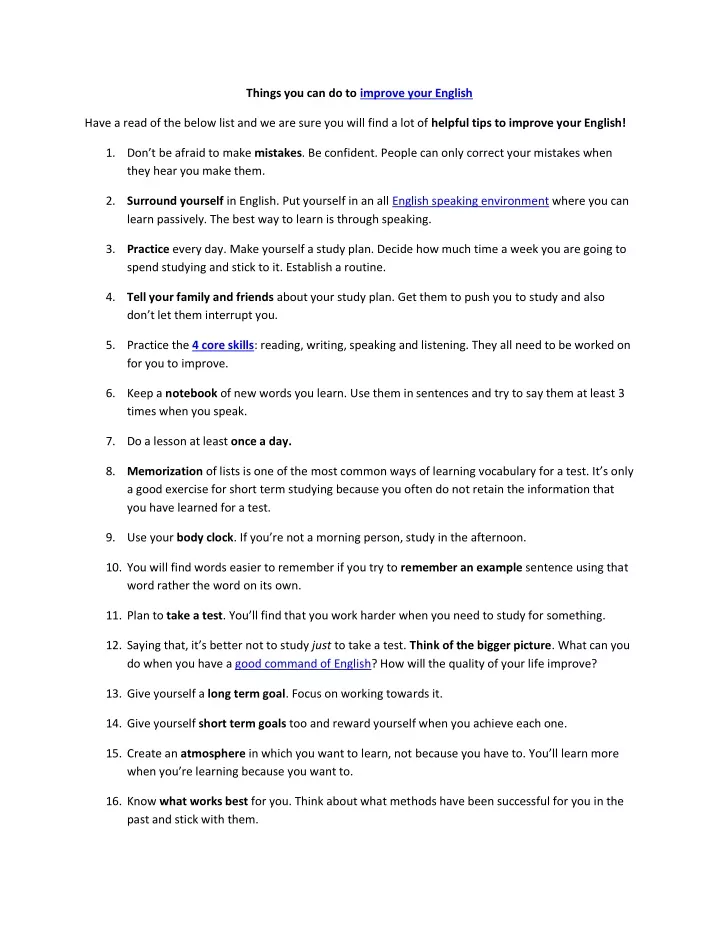 Things you can do to improve your English

Have a read of the below list and we are sure you will find a lot of helpful tips to improve your English!

1. Don't be afraid to make mistakes. Be confident. People can only correct your mistakes when they hear you make them.

2. Surround yourself in English. Put yourself in an all English speaking environment where you can learn passively. The best way to learn is through speaking.

3. Practice every day. Make yourself a study plan. Decide how much time a week you are going to spend studying and stick to it. Establish a routine.

4. Tell your family and friends about your study plan. Get them to push you to study and also don't let them interrupt you.

5. Practice the 4 core skills: reading, writing, speaking and listening. They all need to be worked on for you to improve.

6. Keep a notebook of new words you learn. Use them in sentences and try to say them at least 3 times when you speak.

7. Do a lesson at least once a day.

8. Memorization of lists is one of the most common ways of learning vocabulary for a test. It's only a good exercise for short term studying because you often do not retain the information that you have learned for a test.

9. Use your body clock. If you're not a morning person, study in the afternoon.

10. You will find words easier to remember if you try to remember an example sentence using that word rather the word on its own.

11. Plan to take a test. You'll find that you work harder when you need to study for something.

12. Saying that, it's better not to study just to take a test. Think of the bigger picture. What can you do when you have a good command of English? How will the quality of your life improve?

13. Give yourself a long term goal. Focus on working towards it.

14. Give yourself short term goals too and reward yourself when you achieve each one.

15. Create an atmosphere in which you want to learn, not because you have to. You'll learn more when you're learning because you want to.

16. Know what works best for you. Think about what methods have been successful for you in the past and stick with them.